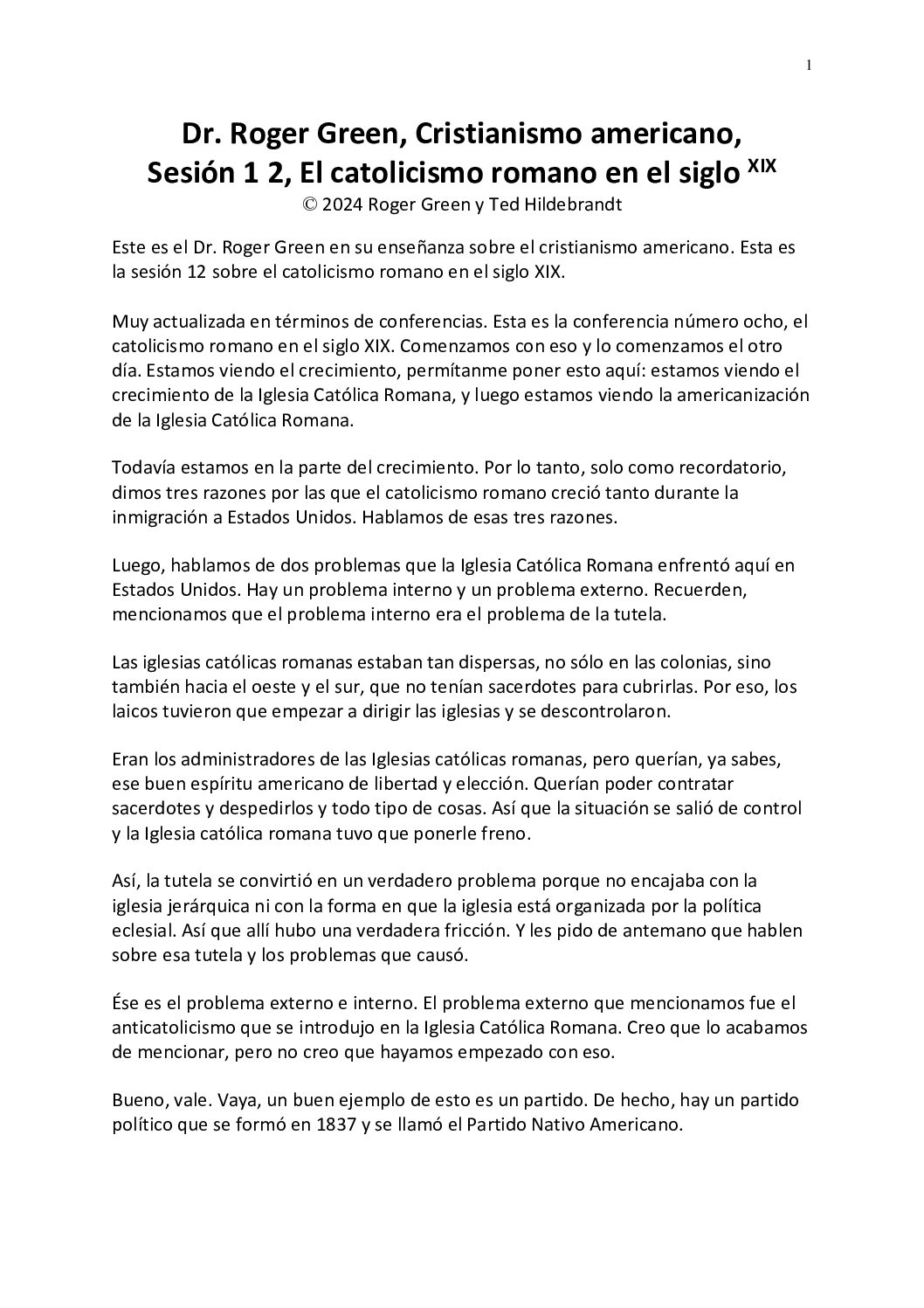 1

Dr. Roger Green, Cristianismo americano, Sesión 1 2, El catolicismo romano en el siglo $^{XIX}$
© 2024 Roger Green y Ted Hildebrandt

Este es el Dr. Roger Green en su enseñanza sobre el cristianismo americano. Esta es la sesión 12 sobre el catolicismo romano en el siglo XIX.

Muy actualizada en términos de conferencias. Esta es la conferencia número ocho, el catolicismo romano en el siglo XIX. Comenzamos con eso y lo comenzamos el otro día. Estamos viendo el crecimiento, permítanme poner esto aquí: estamos viendo el crecimiento de la Iglesia Católica Romana, y luego estamos viendo la americanización de la Iglesia Católica Romana.

Todavía estamos en la parte del crecimiento. Por lo tanto, solo como recordatorio, dimos tres razones por las que el catolicismo romano creció tanto durante la inmigración a Estados Unidos. Hablamos de esas tres razones.

Luego, hablamos de dos problemas que la Iglesia Católica Romana enfrentó aquí en Estados Unidos. Hay un problema interno y un problema externo. Recuerden, mencionamos que el problema interno era el problema de la tutela.

Las iglesias católicas romanas estaban tan dispersas, no sólo en las colonias, sino también hacia el oeste y el sur, que no tenían sacerdotes para cubrirlas. Por eso, los laicos tuvieron que empezar a dirigir las iglesias y se descontrolaron.

Eran los administradores de las Iglesias católicas romanas, pero querían, ya sabes, ese buen espíritu americano de libertad y elección. Querían poder contratar sacerdotes y despedirlos y todo tipo de cosas. Así que la situación se salió de control y la Iglesia católica romana tuvo que ponerle freno.

Así, la tutela se convirtió en un verdadero problema porque no encajaba con la iglesia jerárquica ni con la forma en que la iglesia está organizada por la política eclesial. Así que allí hubo una verdadera fricción. Y les pido de antemano que hablen sobre esa tutela y los problemas que causó.

Ése es el problema externo e interno. El problema externo que mencionamos fue el anticatolicismo que se introdujo en la Iglesia Católica Romana. Creo que lo acabamos de mencionar, pero no creo que hayamos empezado con eso.

Bueno, vale. Vaya, un buen ejemplo de esto es un partido. De hecho, hay un partido político que se formó en 1837 y se llamó el Partido Nativo Americano.